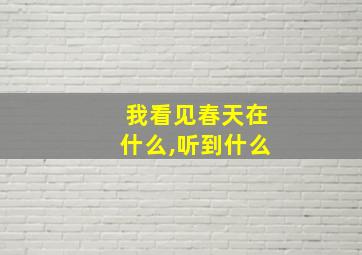 我看见春天在什么,听到什么